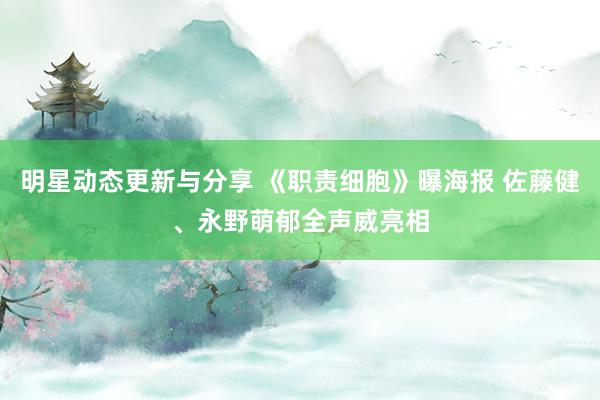 明星动态更新与分享 《职责细胞》曝海报 佐藤健、永野萌郁全声威亮相